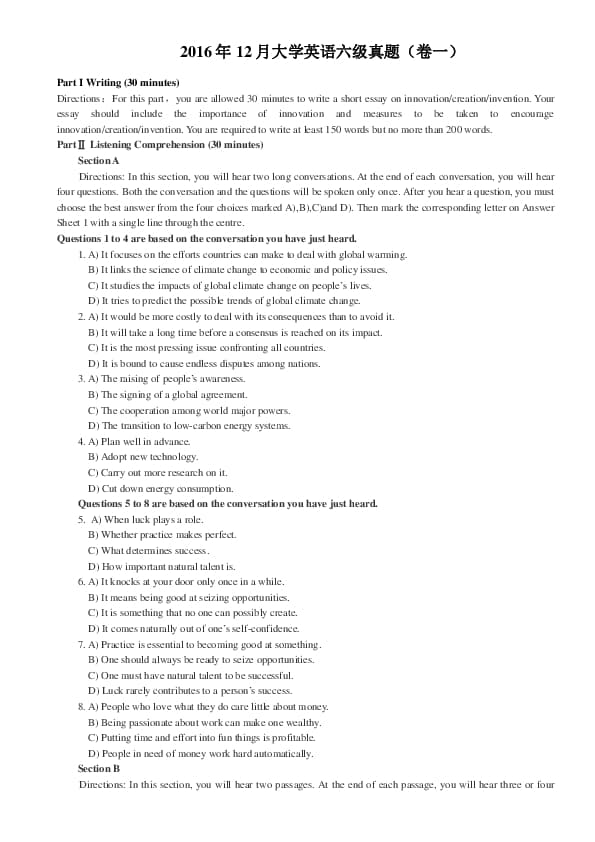 2016年12月大学英语六级真题（卷一）

Part I Writing (30 minutes)

Directions：For this part，you are allowed 30 minutes to write a short essay on innovation/creation/invention. Your essay should include the importance of innovation and measures to be taken to encourage innovation/creation/invention. You are required to write at least 150 words but no more than 200 words.

PartⅡ Listening Comprehension (30 minutes)

Section A

Directions: In this section, you will hear two long conversations. At the end of each conversation, you will hear four questions. Both the conversation and the questions will be spoken only once. After you hear a question, you must choose the best answer from the four choices marked A),B),C)and D). Then mark the corresponding letter on Answer Sheet 1 with a single line through the centre.

Questions 1 to 4 are based on the conversation you have just heard.

1. A) It focuses on the efforts countries can make to deal with global warming.
B) It links the science of climate change to economic and policy issues.
C) It studies the impacts of global climate change on people's lives.
D) It tries to predict the possible trends of global climate change.

2. A) It would be more costly to deal with its consequences than to avoid it.
B) It will take a long time before a consensus is reached on its impact.
C) It is the most pressing issue confronting all countries.
D) It is bound to cause endless disputes among nations.

3. A) The raising of people's awareness.
B) The signing of a global agreement.
C) The cooperation among world major powers.
D) The transition to low-carbon energy systems.

4. A) Plan well in advance.
B) Adopt new technology.
C) Carry out more research on it.
D) Cut down energy consumption.

Questions 5 to 8 are based on the conversation you have just heard.

5. A) When luck plays a role.
B) Whether practice makes perfect.
C) What determines success.
D) How important natural talent is.

6. A) It knocks at your door only once in a while.
B) It means being good at seizing opportunities.
C) It is something that no one can possibly create.
D) It comes naturally out of one's self-confidence.

7. A) Practice is essential to becoming good at something.
B) One should always be ready to seize opportunities.
C) One must have natural talent to be successful.
D) Luck rarely contributes to a person's success.

8. A) People who love what they do care little about money.
B) Being passionate about work can make one wealthy.
C) Putting time and effort into fun things is profitable.
D) People in need of money work hard automatically.

Section B

Directions: In this section, you will hear two passages. At the end of each passage, you will hear three or four